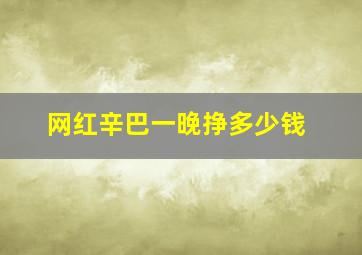 网红辛巴一晚挣多少钱